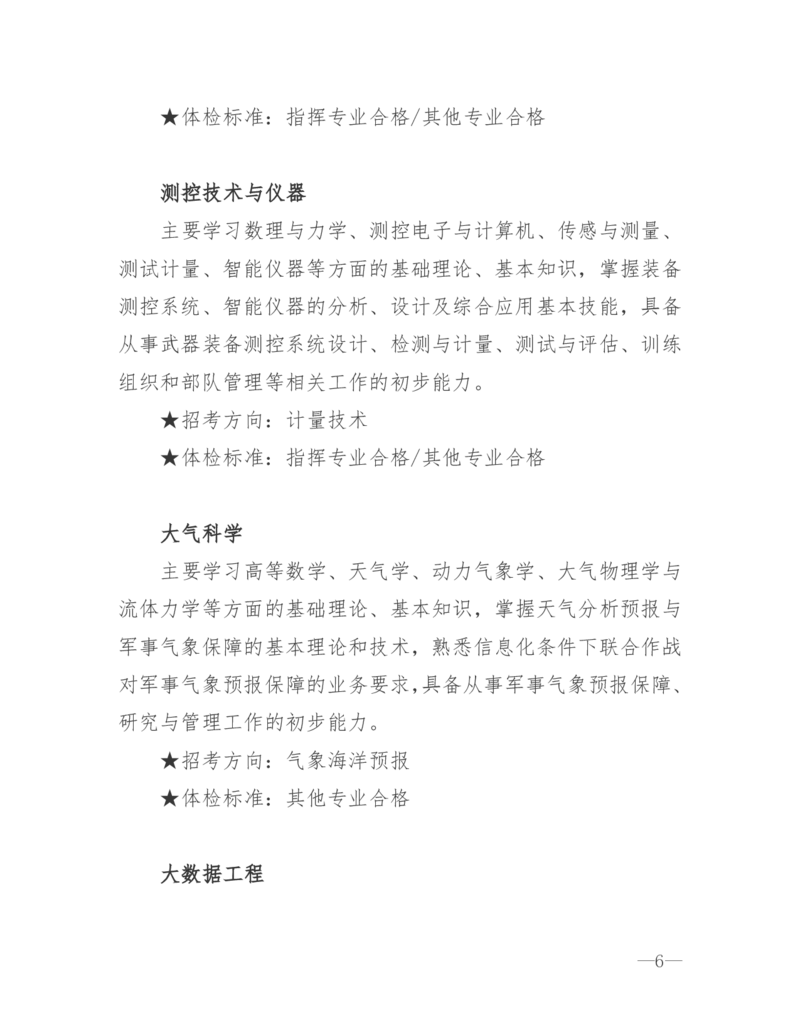 ★体检标准：指挥专业合格/其他专业合格

测控技术与仪器

主要学习数理与力学、测控电子与计算机、传感与测量、测试计量、智能仪器等方面的基础理论、基本知识，掌握装备测控系统、智能仪器的分析、设计及综合应用基本技能，具备从事武器装备测控系统设计、检测与计量、测试与评估、训练组织和部队管理等相关工作的初步能力。

★招考方向：计量技术

★体检标准：指挥专业合格/其他专业合格

大气科学

主要学习高等数学、天气学、动力气象学、大气物理学与流体力学等方面的基础理论、基本知识，掌握天气分析预报与军事气象保障的基本理论和技术，熟悉信息化条件下联合作战对军事气象预报保障的业务要求，具备从事军事气象预报保障、研究与管理工作的初步能力。

★招考方向：气象海洋预报

★体检标准：其他专业合格

大数据工程

—6—